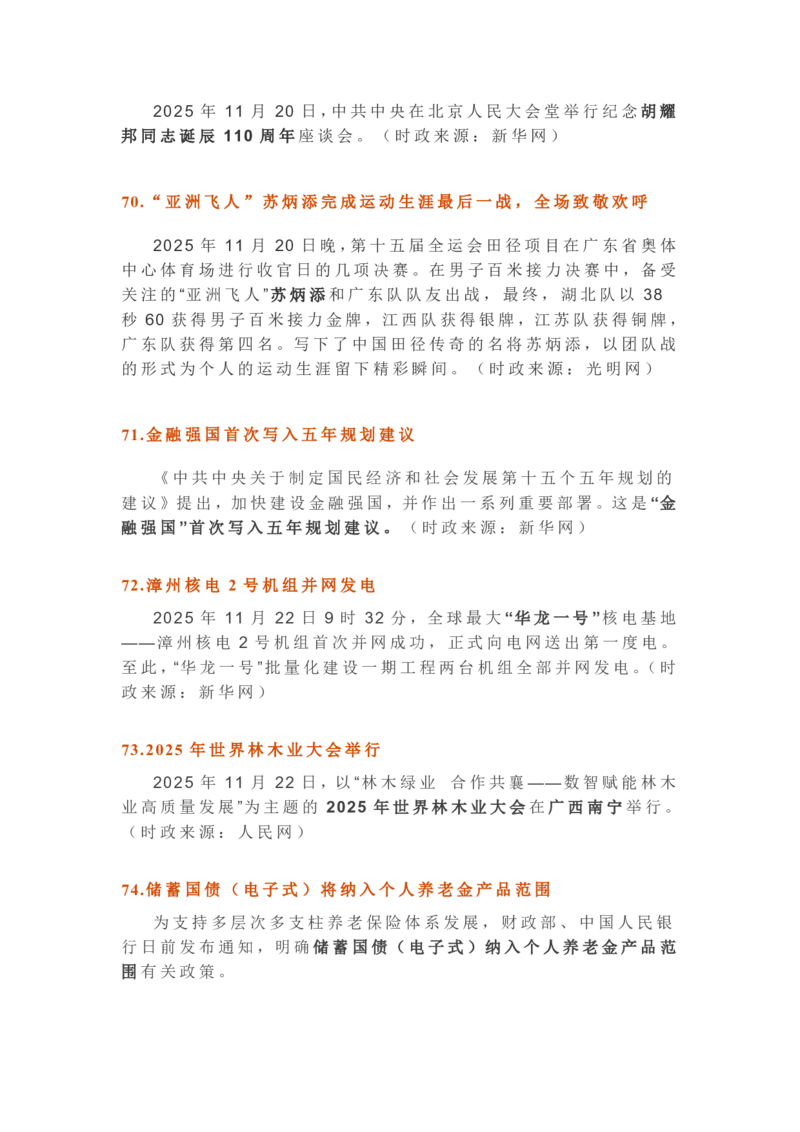 2025 年 11 月 20 日，中共中央在北京人民大会堂举行纪念胡耀邦同志诞辰 110 周年座谈会。（时政来源：新华网）

70.“亚洲飞人”苏炳添完成运动生涯最后一战，全场致敬欢呼

2025 年 11 月 20 日晚，第十五届全运会田径项目在广东省奥体中心体育场进行收官日的几项决赛。在男子百米接力决赛中，备受关注的“亚洲飞人”苏炳添和广东队队友出战，最终，湖北队以 38 秒 60 获得男子百米接力金牌，江西队获得银牌，江苏队获得铜牌，广东队获得第四名。写下了中国田径传奇的名将苏炳添，以团队战的形式为个人的运动生涯留下精彩瞬间。（时政来源：光明网）

71.金融强国首次写入五年规划建议

《中共中央关于制定国民经济和社会发展第十五个五年规划的建议》提出，加快建设金融强国，并作出一系列重要部署。这是“金融强国”首次写入五年规划建议。（时政来源：新华网）

72.漳州核电 2 号机组并网发电

2025 年 11 月 22 日 9 时 32 分，全球最大“华龙一号”核电基地——漳州核电 2 号机组首次并网成功，正式向电网送出第一度电。至此，“华龙一号”批量化建设一期工程两台机组全部并网发电。（时政来源：新华网）

73.2025 年世界林木业大会举行

2025 年 11 月 22 日，以“林木绿业 合作共襄——数智赋能林木业高质量发展”为主题的 2025 年世界林木业大会在广西南宁举行。（时政来源：人民网）

74.储蓄国债（电子式）将纳入个人养老金产品范围

为支持多层次多支柱养老保险体系发展，财政部、中国人民银行日前发布通知，明确储蓄国债（电子式）纳入个人养老金产品范围有关政策。